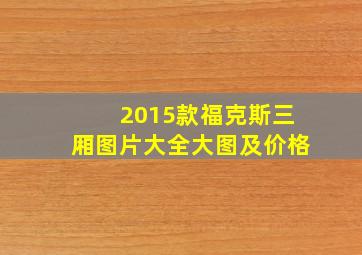 2015款福克斯三厢图片大全大图及价格